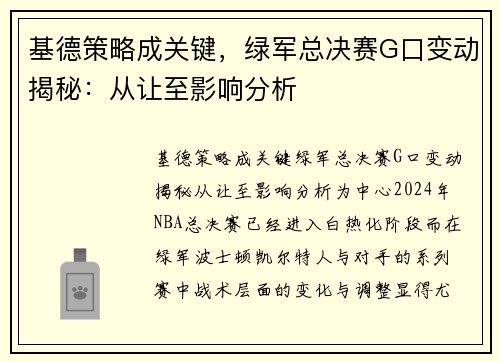 基德策略成关键，绿军总决赛G口变动揭秘：从让至影响分析

基德策略成关键绿军总决赛G口变动揭秘从让至影响分析为中心2024年NBA总决赛已经进入白热化阶段而在绿军波士顿凯尔特人与对手的系列赛中战术层面的变化与调整显得尤